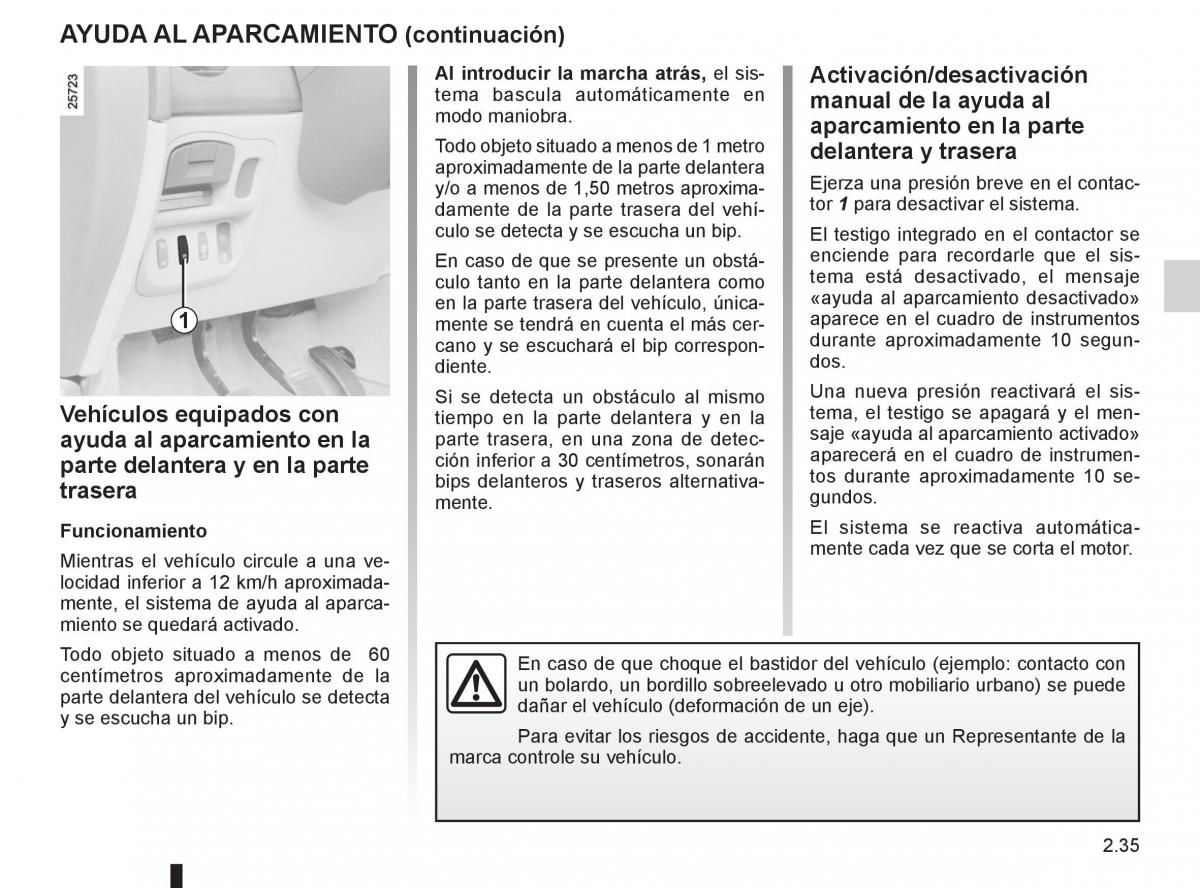 AYUDA AL APARCAMIENTO (continuación)

25723

1

Vehículos equipados con ayuda al aparcamiento en la parte delantera y en la parte trasera

Funcionamiento

Mientras el vehículo circule a una velocidad inferior a 12 km/h aproximadamente, el sistema de ayuda al aparcamiento se quedará activado.

Todo objeto situado a menos de 60 centímetros aproximadamente de la parte delantera del vehículo se detecta y se escucha un bip.

Al introducir la marcha atrás, el sistema bascula automáticamente en modo maniobra.

Todo objeto situado a menos de 1 metro aproximadamente de la parte delantera y/o a menos de 1,50 metros aproximadamente de la parte trasera del vehículo se detecta y se escucha un bip.

En caso de que se presente un obstáculo tanto en la parte delantera como en la parte trasera del vehículo, únicamente se tendrá en cuenta el más cercano y se escuchará el bip correspondiente.

Si se detecta un obstáculo al mismo tiempo en la parte delantera y en la parte trasera, en una zona de detección inferior a 30 centímetros, sonarán bips delanteros y traseros alternativamente.

Activación/desactivación manual de la ayuda al aparcamiento en la parte delantera y trasera

Ejerza una presión breve en el contactor 1 para desactivar el sistema.

El testigo integrado en el contactor se enciende para recordarle que el sistema está desactivado, el mensaje «ayuda al aparcamiento desactivado» aparece en el cuadro de instrumentos durante aproximadamente 10 segundos.

Una nueva presión reactivará el sistema, el testigo se apagará y el mensaje «ayuda al aparcamiento activado» aparecerá en el cuadro de instrumentos durante aproximadamente 10 segundos.

El sistema se reactiva automáticamente cada vez que se corta el motor.

En caso de que choque el bastidor del vehículo (ejemplo: contacto con un bolardo, un bordillo sobreelevado u otro mobiliario urbano) se puede dañar el vehículo (deformación de un eje).

Para evitar los riesgos de accidente, haga que un Representante de la marca controle su vehículo.

2.35